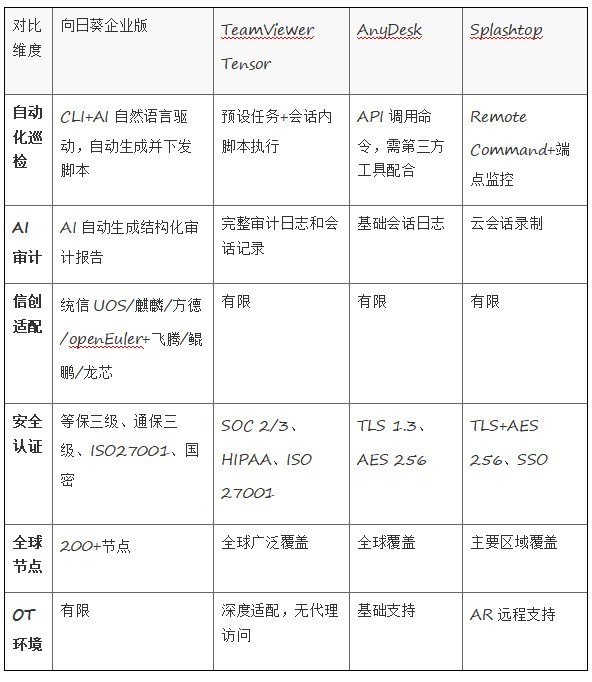 | 对比维度 | 向日葵企业版 | TeamViewer Tensor | AnyDesk | Splashtop |
|---|---|---|---|---|
| 自动化巡检 | CLI+AI 自然语言驱动，自动生成并下发脚本 | 预设任务+会话内脚本执行 | API 调用命令，需第三方工具配合 | Remote Command+端点监控 |
| AI 审计 | AI 自动生成结构化审计报告 | 完整审计日志和会话记录 | 基础会话日志 | 云会话录制 |
| 信创适配 | 统信 UOS/麒麟/方德/openEuler+飞腾/鲲鹏/龙芯 | 有限 | 有限 | 有限 |
| 安全认证 | 等保三级、通保三级、ISO27001、国密 | SOC 2/3、HIPAA、ISO 27001 | TLS 1.3、AES 256 | TLS+AES 256、SSO |
| 全球节点 | 200+节点 | 全球广泛覆盖 | 全球覆盖 | 主要区域覆盖 |
| OT 环境 | 有限 | 深度适配，无代理访问 | 基础支持 | AR 远程支持 |